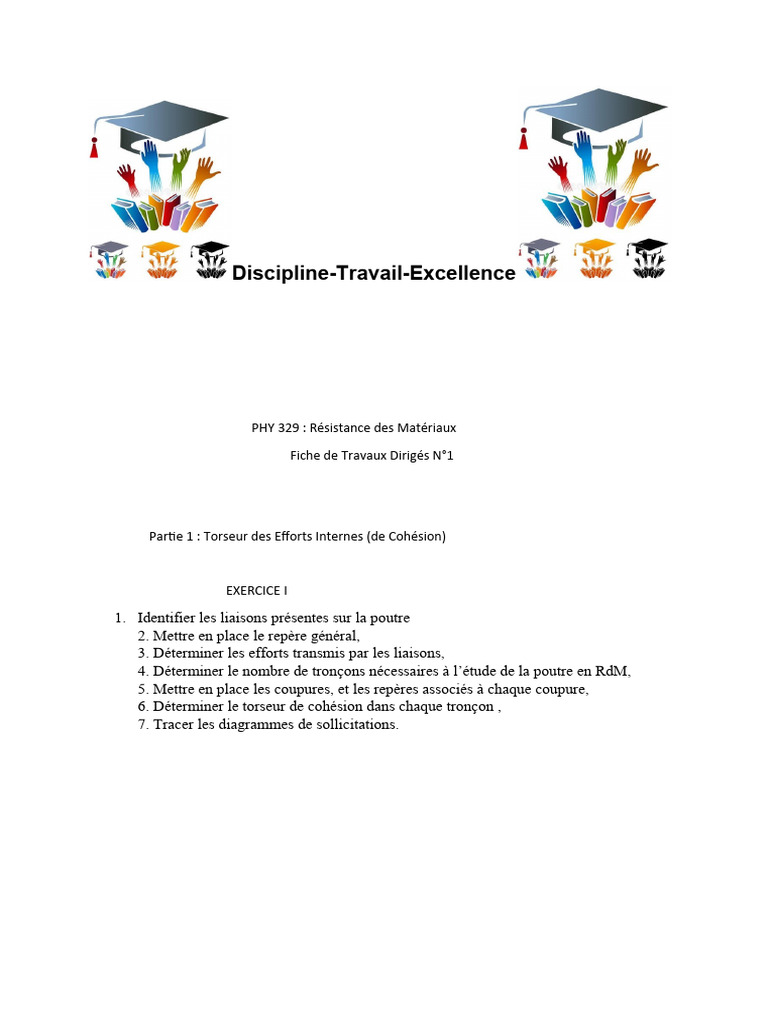 Discipline-Travail-Excellence

PHY 329 : Résistance des Matériaux

Fiche de Travaux Dirigés N°1

Partie 1 : Torseur des Efforts Internes (de Cohésion)

EXERCICE I

1. Identifier les liaisons présentes sur la poutre
2. Mettre en place le repère général,
3. Déterminer les efforts transmis par les liaisons,
4. Déterminer le nombre de tronçons nécessaires à l'étude de la poutre en RdM,
5. Mettre en place les coupures, et les repères associés à chaque coupure,
6. Déterminer le torseur de cohésion dans chaque tronçon ,
7. Tracer les diagrammes de sollicitations.